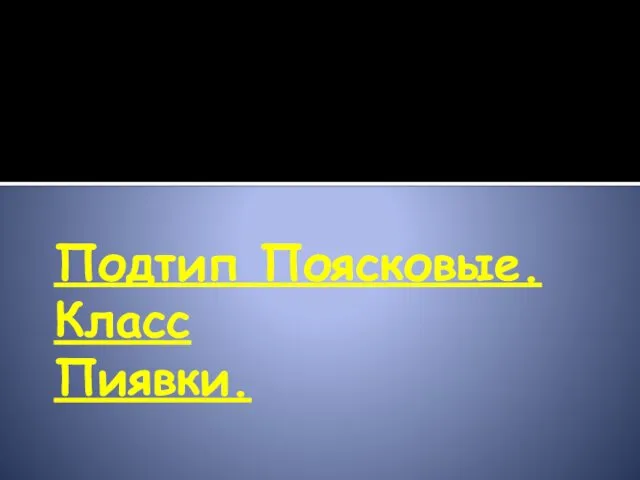 Подтип Поясковые.
Класс
Пиявки.